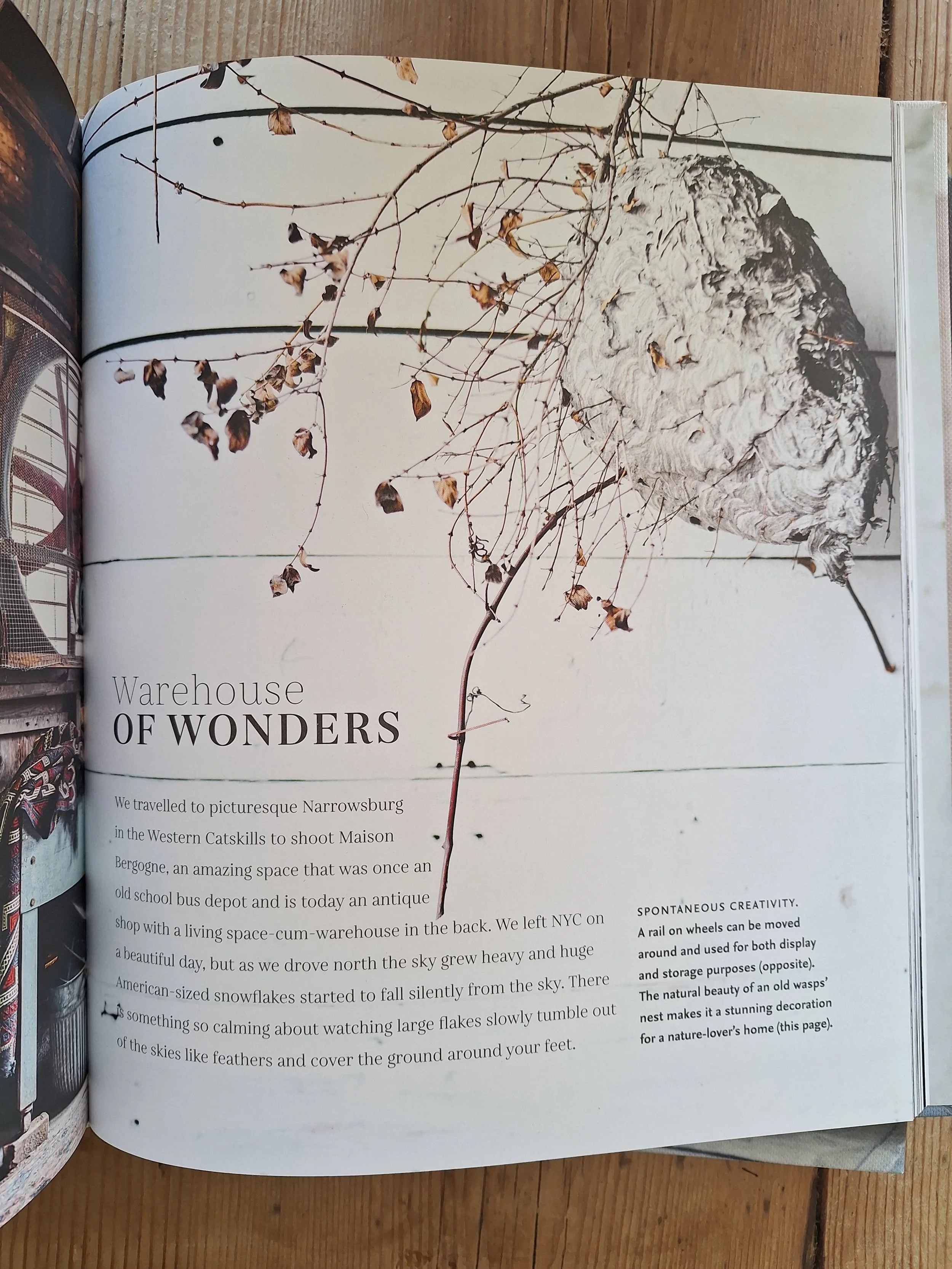 Warehouse
OF WONDERS

We travelled to picturesque Narrowsburg in the Western Catskills to shoot Maison Bergogne, an amazing space that was once an old school bus depot and is today an antique shop with a living space-cum-warehouse in the back. We left NYC on a beautiful day, but as we drove north the sky grew heavy and huge American-sized snowflakes started to fall silently from the sky. There is something so calming about watching large flakes slowly tumble out of the skies like feathers and cover the ground around your feet.

SPONTANEOUS CREATIVITY. A rail on wheels can be moved around and used for both display and storage purposes (opposite). The natural beauty of an old wasps' nest makes it a stunning decoration for a nature-lover's home (this page).